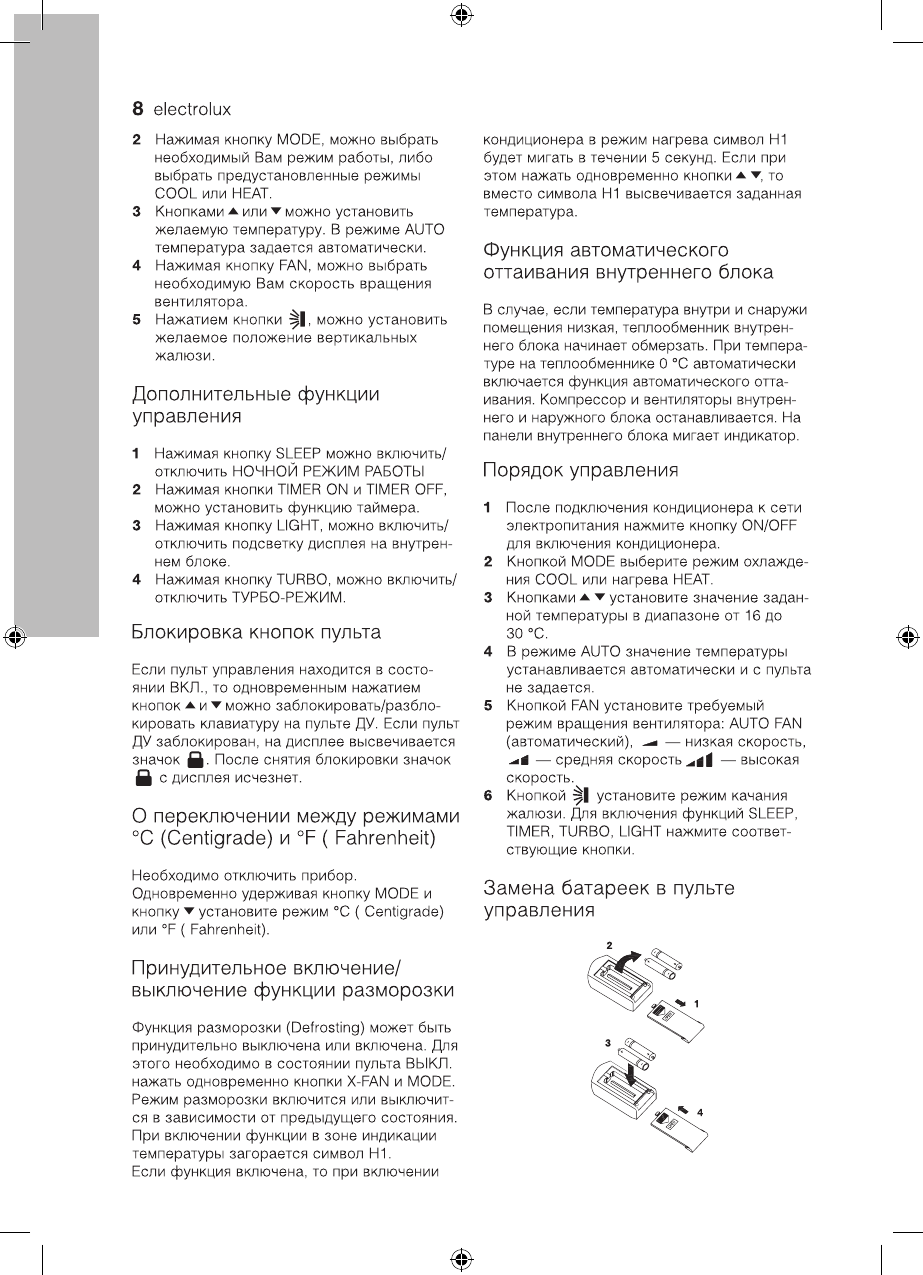 8 electrolux

2 Нажимая кнопку MODE, можно выбрать необходимый Вам режим работы, либо выбрать предустановленные режимы COOL или HEAT.
3 Кнопками ▲ или ▼ можно установить желаемую температуру. В режиме AUTO температура задается автоматически.
4 Нажимая кнопку FAN, можно выбрать необходимую Вам скорость вращения вентилятора.
5 Нажатием кнопки , можно установить желаемое положение вертикальных жалюзи.

Дополнительные функции управления

1 Нажимая кнопку SLEEP можно включить/отключить НОЧНОЙ РЕЖИМ РАБОТЫ
2 Нажимая кнопки TIMER ON и TIMER OFF, можно установить функцию таймера.
3 Нажимая кнопку LIGHT, можно включить/отключить подсветку дисплея на внутреннем блоке.
4 Нажимая кнопку TURBO, можно включить/отключить ТУРБО-РЕЖИМ.

Блокировка кнопок пульта

Если пульт управления находится в состоянии ВКЛ., то одновременным нажатием кнопок ▲ и ▼ можно заблокировать/разблокировать клавиатуру на пульте ДУ. Если пульт ДУ заблокирован, на дисплее высвечивается значок . После снятия блокировки значок  с дисплея исчезнет.

О переключении между режимами °C (Centigrade) и °F ( Fahrenheit)

Необходимо отключить прибор.
Одновременно удерживая кнопку MODE и кнопку ▼ установите режим °C ( Centigrade) или °F ( Fahrenheit).

Принудительное включение/выключение функции разморозки

Функция разморозки (Defrosting) может быть принудительно выключена или включена. Для этого необходимо в состоянии пульта ВЫКЛ. нажать одновременно кнопки X-FAN и MODE. Режим разморозки включится или выключится в зависимости от предыдущего состояния. При включении функции в зоне индикации температуры загорается символ H1.
Если функция включена, то при включении кондиционера в режим нагрева символ H1 будет мигать в течении 5 секунд. Если при этом нажать одновременно кнопки ▲ ▼, то вместо символа H1 высвечивается заданная температура.

Функция автоматического оттаивания внутреннего блока

В случае, если температура внутри и снаружи помещения низкая, теплообменник внутреннего блока начинает обмерзать. При температуре на теплообменнике 0 °C автоматически включается функция автоматического оттаивания. Компрессор и вентиляторы внутреннего и наружного блока останавливается. На панели внутреннего блока мигает индикатор.

Порядок управления

1 После подключения кондиционера к сети электропитания нажмите кнопку ON/OFF для включения кондиционера.
2 Кнопкой MODE выберите режим охлаждения COOL или нагрева HEAT.
3 Кнопками ▲ ▼ установите значение заданной температуры в диапазоне от 16 до 30 °C.
4 В режиме AUTO значение температуры устанавливается автоматически и с пульта не задается.
5 Кнопкой FAN установите требуемый режим вращения вентилятора: AUTO FAN (автоматический), — низкая скорость, — средняя скорость — высокая скорость.
6 Кнопкой  установите режим качания жалюзи. Для включения функций SLEEP, TIMER, TURBO, LIGHT нажмите соответствующие кнопки.

Замена батареек в пульте управления

2
1
3
4